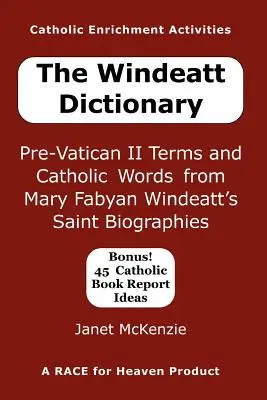 Catholic Enrichment Activities

The Windeatt Dictionary

Pre-Vatican II Terms and Catholic Words from Mary Fabyan Windeatt's Saint Biographies

Bonus! 45 Catholic Book Report Ideas

Janet McKenzie

A RACE for Heaven Product